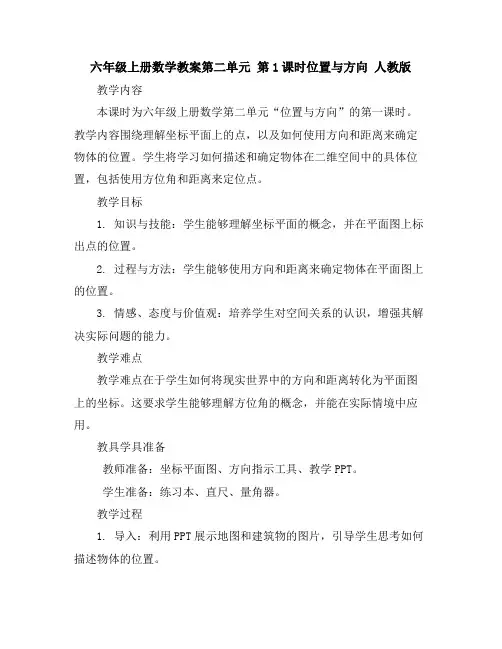 六年级上册数学教案第二单元 第1课时位置与方向 人教版

教学内容

本课时为六年级上册数学第二单元“位置与方向”的第一课时。教学内容围绕理解坐标平面上的点，以及如何使用方向和距离来确定物体的位置。学生将学习如何描述和确定物体在二维空间中的具体位置，包括使用方位角和距离来定位点。

教学目标

1. 知识与技能：学生能够理解坐标平面的概念，并在平面图上标出点的位置。

2. 过程与方法：学生能够使用方向和距离来确定物体在平面图上的位置。

3. 情感、态度与价值观：培养学生对空间关系的认识，增强其解决实际问题的能力。

教学难点

教学难点在于学生如何将现实世界中的方向和距离转化为平面图上的坐标。这要求学生能够理解方位角的概念，并能在实际情境中应用。

教具学具准备

教师准备：坐标平面图、方向指示工具、教学PPT。

学生准备：练习本、直尺、量角器。

教学过程

1. 导入：利用PPT展示地图和建筑物的图片，引导学生思考如何描述物体的位置。